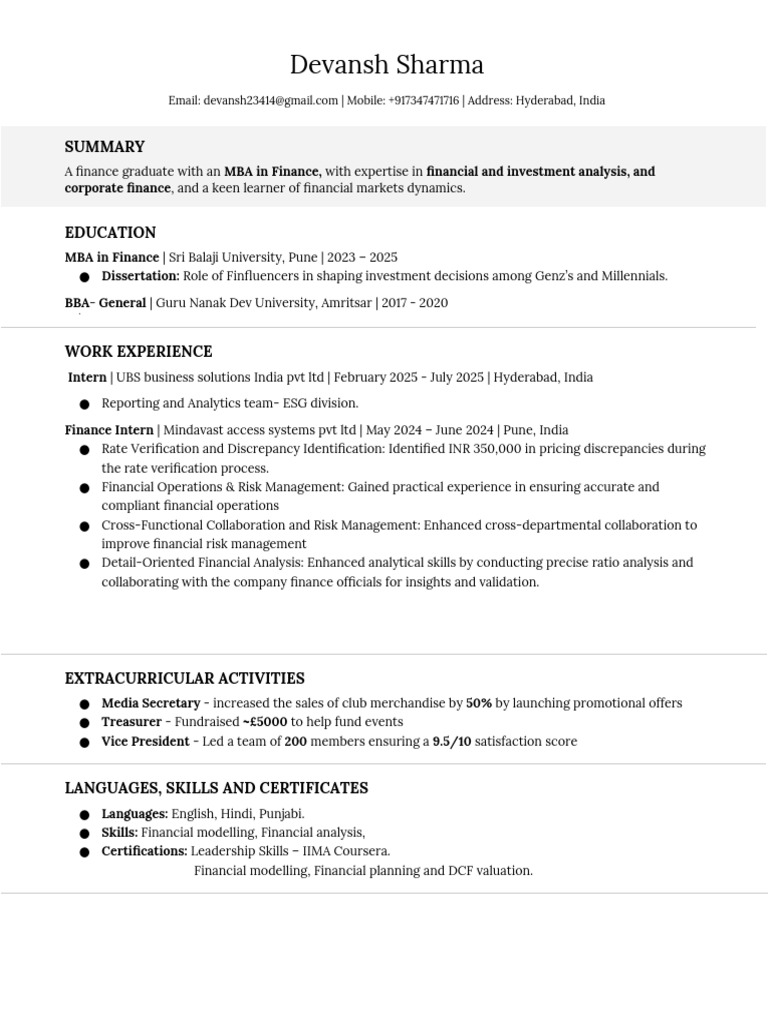 Devansh Sharma

Email: devansh23414@gmail.com | Mobile: +917347471716 | Address: Hyderabad, India

SUMMARY

A finance graduate with an MBA in Finance, with expertise in financial and investment analysis, and corporate finance, and a keen learner of financial markets dynamics.

EDUCATION

MBA in Finance | Sri Balaji University, Pune | 2023 – 2025

• Dissertation: Role of Finfluencers in shaping investment decisions among Genz's and Millennials.

BBA- General | Guru Nanak Dev University, Amritsar | 2017 - 2020

WORK EXPERIENCE

Intern | UBS business solutions India pvt ltd | February 2025 - July 2025 | Hyderabad, India

• Reporting and Analytics team- ESG division.

Finance Intern | Mindavast access systems pvt ltd | May 2024 – June 2024 | Pune, India

• Rate Verification and Discrepancy Identification: Identified INR 350,000 in pricing discrepancies during the rate verification process.
• Financial Operations & Risk Management: Gained practical experience in ensuring accurate and compliant financial operations
• Cross-Functional Collaboration and Risk Management: Enhanced cross-departmental collaboration to improve financial risk management
• Detail-Oriented Financial Analysis: Enhanced analytical skills by conducting precise ratio analysis and collaborating with the company finance officials for insights and validation.

EXTRACURRICULAR ACTIVITIES

• Media Secretary - increased the sales of club merchandise by 50% by launching promotional offers
• Treasurer - Fundraised ~£5000 to help fund events
• Vice President - Led a team of 200 members ensuring a 9.5/10 satisfaction score

LANGUAGES, SKILLS AND CERTIFICATES

• Languages: English, Hindi, Punjabi.
• Skills: Financial modelling, Financial analysis,
• Certifications: Leadership Skills – IIMA Coursera.
Financial modelling, Financial planning and DCF valuation.